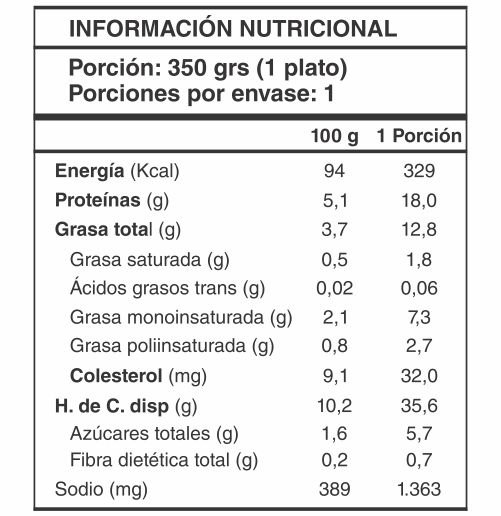 INFORMACIÓN NUTRICIONAL

Porción: 350 grs (1 plato)
Porciones por envase: 1

| | 100 g | 1 Porción |
|---|---|---|
| Energía (Kcal) | 94 | 329 |
| Proteínas (g) | 5,1 | 18,0 |
| Grasa total (g) | 3,7 | 12,8 |
| Grasa saturada (g) | 0,5 | 1,8 |
| Ácidos grasos trans (g) | 0,02 | 0,06 |
| Grasa monoinsaturada (g) | 2,1 | 7,3 |
| Grasa poliinsaturada (g) | 0,8 | 2,7 |
| Colesterol (mg) | 9,1 | 32,0 |
| H. de C. disp (g) | 10,2 | 35,6 |
| Azúcares totales (g) | 1,6 | 5,7 |
| Fibra dietética total (g) | 0,2 | 0,7 |
| Sodio (mg) | 389 | 1.363 |